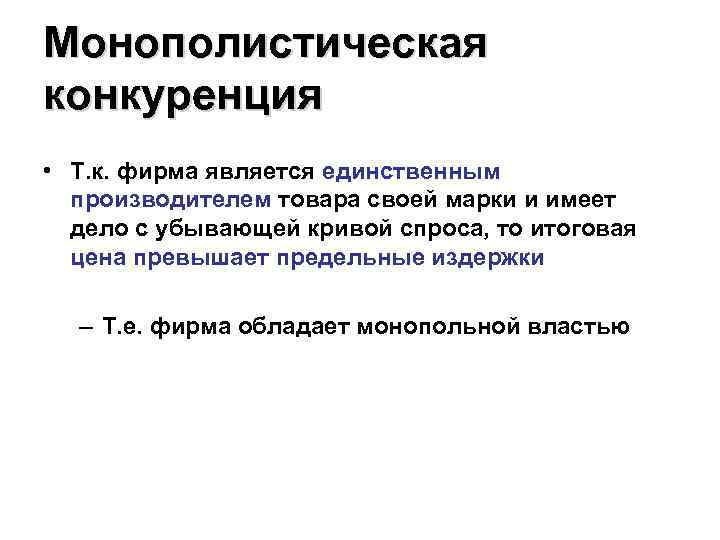 Монополистическая конкуренция

• Т.к. фирма является единственным производителем товара своей марки и имеет дело с убывающей кривой спроса, то итоговая цена превышает предельные издержки

– Т.е. фирма обладает монопольной властью